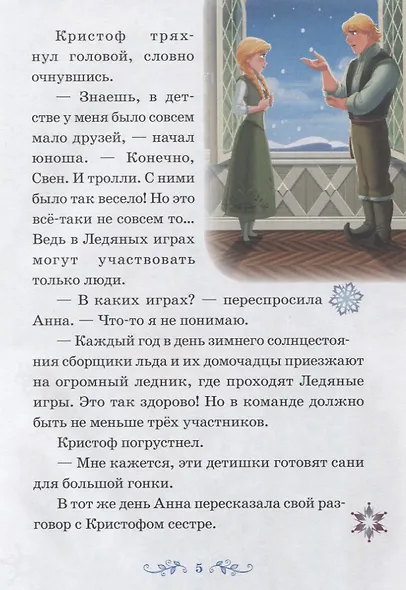 Кристоф тряхнул головой, словно очнувшись.

— Знаешь, в детстве у меня было совсем мало друзей, — начал юноша. — Конечно, Свен. И тролли. С ними было так весело! Но это всё-таки не совсем то... Ведь в Ледяных играх могут участвовать только люди.

— В каких играх? — переспросила Анна. — Что-то я не понимаю.

— Каждый год в день зимнего солнцестояния сборщики льда и их домочадцы приезжают на огромный ледник, где проходят Ледяные игры. Это так здорово! Но в команде должно быть не меньше трёх участников.

Кристоф погрустнел.

— Мне кажется, эти детишки готовят сани для большой гонки.

В тот же день Анна пересказала свой разговор с Кристофом сестре.

5